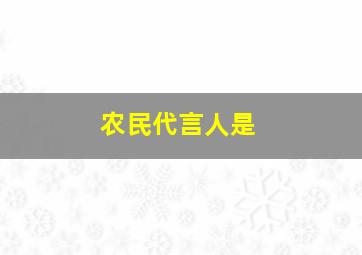 农民代言人是